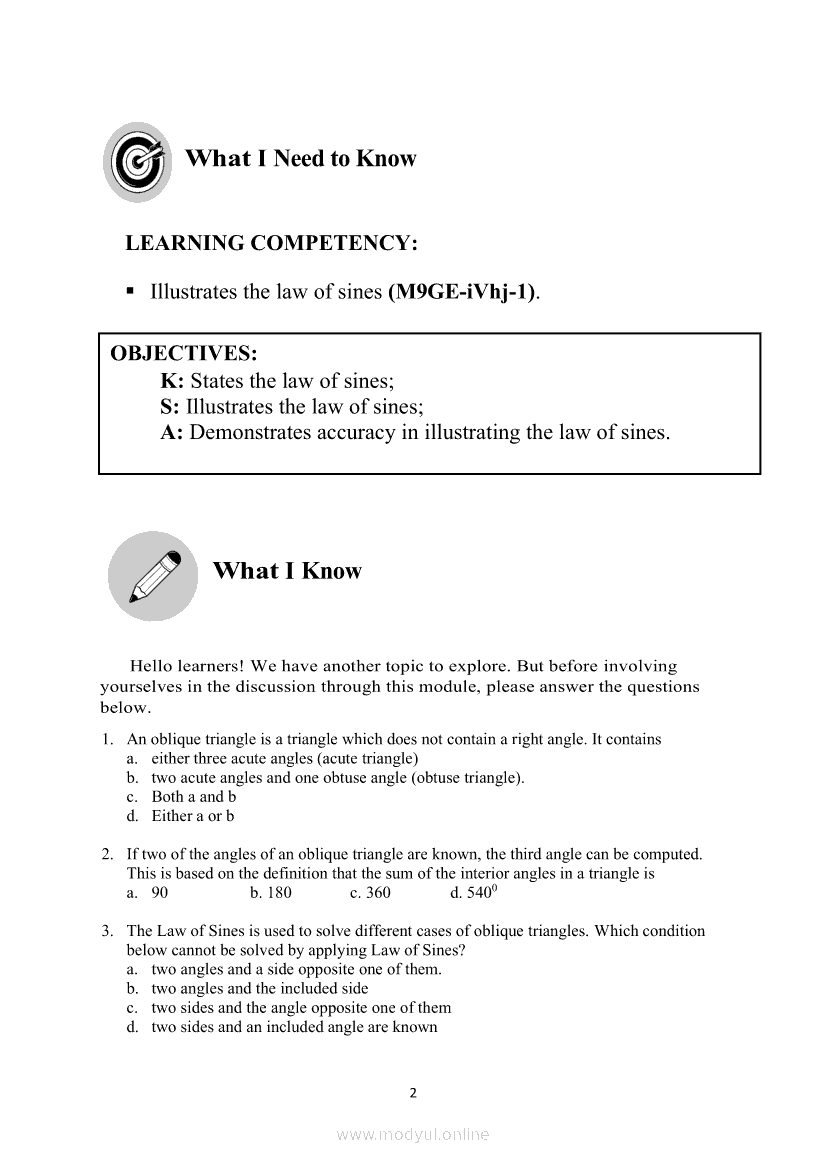 What I Need to Know

LEARNING COMPETENCY:

▪ Illustrates the law of sines (M9GE-iVhj-1).

OBJECTIVES:
K: States the law of sines;
S: Illustrates the law of sines;
A: Demonstrates accuracy in illustrating the law of sines.

What I Know

Hello learners! We have another topic to explore. But before involving yourselves in the discussion through this module, please answer the questions below.

1. An oblique triangle is a triangle which does not contain a right angle. It contains
a. either three acute angles (acute triangle)
b. two acute angles and one obtuse angle (obtuse triangle).
c. Both a and b
d. Either a or b

2. If two of the angles of an oblique triangle are known, the third angle can be computed. This is based on the definition that the sum of the interior angles in a triangle is
a. 90 b. 180 c. 360 d. $540^0$

3. The Law of Sines is used to solve different cases of oblique triangles. Which condition below cannot be solved by applying Law of Sines?
a. two angles and a side opposite one of them.
b. two angles and the included side
c. two sides and the angle opposite one of them
d. two sides and an included angle are known

2

www.modyul.online